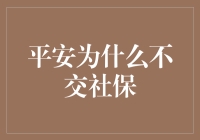 平安为什么不交社保